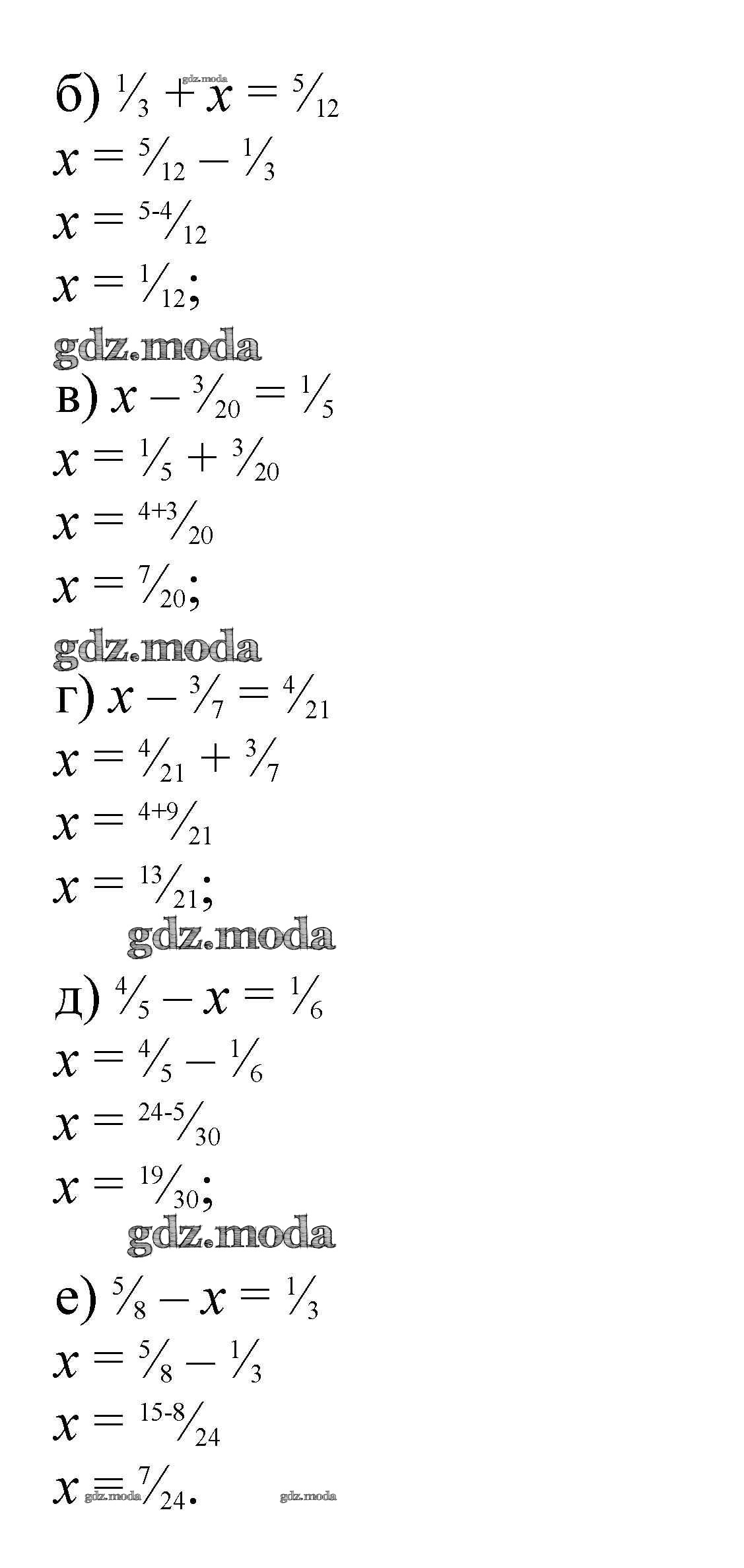 б) $\frac{1}{3} + x = \frac{5}{12}$

$x = \frac{5}{12} - \frac{1}{3}$

$x = \frac{5-4}{12}$

$x = \frac{1}{12}$;

в) $x - \frac{3}{20} = \frac{1}{5}$

$x = \frac{1}{5} + \frac{3}{20}$

$x = \frac{4+3}{20}$

$x = \frac{7}{20}$;

г) $x - \frac{3}{7} = \frac{4}{21}$

$x = \frac{4}{21} + \frac{3}{7}$

$x = \frac{4+9}{21}$

$x = \frac{13}{21}$;

д) $\frac{4}{5} - x = \frac{1}{6}$

$x = \frac{4}{5} - \frac{1}{6}$

$x = \frac{24-5}{30}$

$x = \frac{19}{30}$;

е) $\frac{5}{8} - x = \frac{1}{3}$

$x = \frac{5}{8} - \frac{1}{3}$

$x = \frac{15-8}{24}$

$x = \frac{7}{24}$.

gdz.moda